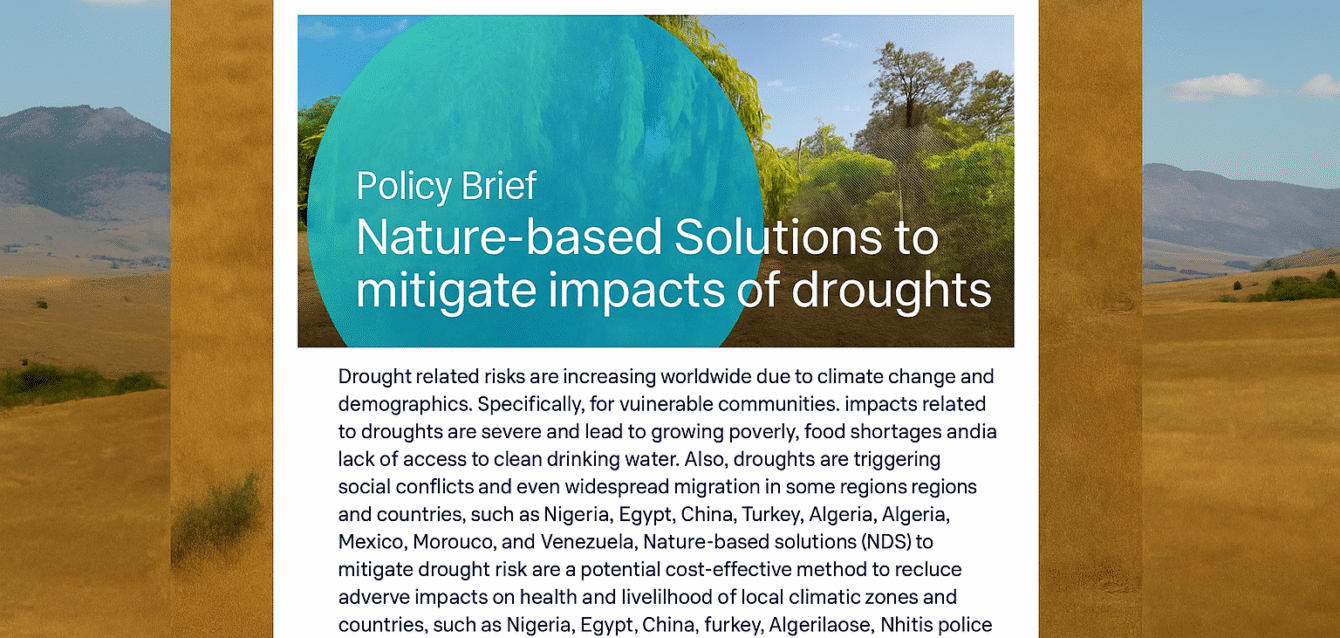 Policy Brief
Nature-based Solutions to mitigate impacts of droughts

Drought related risks are increasing worldwide due to climate change and demographics. Specifically, for vuinerable communities. impacts related to droughts are severe and lead to growing poverly, food shortages andia lack of access to clean drinking water. Also, droughts are triggering social conflicts and even widespread migration in some regions regions and countries, such as Nigeria, Egypt, China, Turkey, Algeria, Algeria, Mexico, Morouco, and Venezuela, Nature-based solutions (NDS) to mitigate drought risk are a potential cost-effective method to recluce adverve impacts on health and livelilhood of local climatic zones and countries, such as Nigeria, Egypt, China, furkey, Algerilaose, Nhitis police